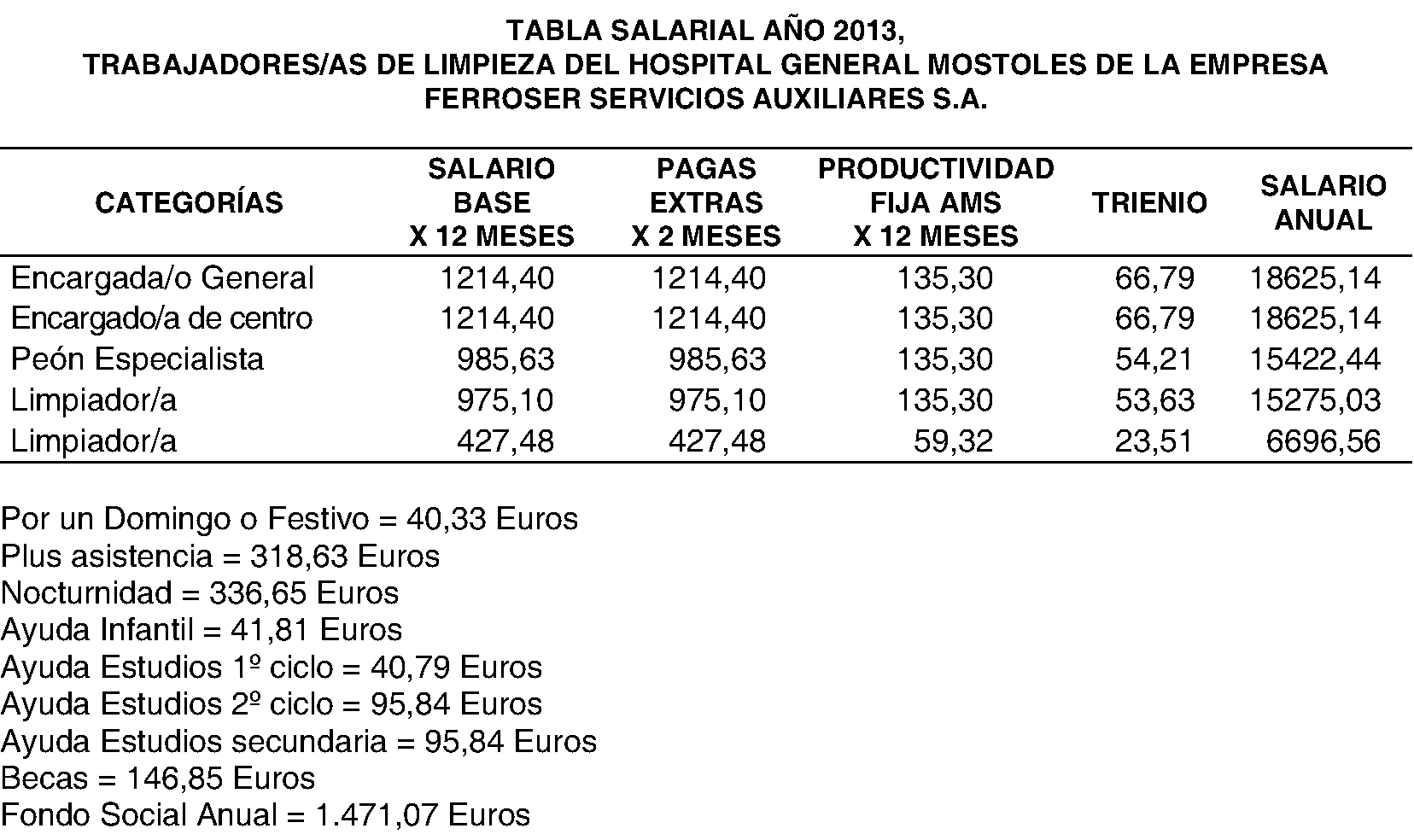 TABLA SALARIAL AÑO 2013,
TRABAJADORES/AS DE LIMPIEZA DEL HOSPITAL GENERAL MOSTOLES DE LA EMPRESA FERROSER SERVICIOS AUXILIARES S.A.

| CATEGORÍAS | SALARIO BASE X 12 MESES | PAGAS EXTRAS X 2 MESES | PRODUCTIVIDAD FIJA AMS X 12 MESES | TRIENIO | SALARIO ANUAL |
|---|---|---|---|---|---|
| Encargada/o General | 1214,40 | 1214,40 | 135,30 | 66,79 | 18625,14 |
| Encargado/a de centro | 1214,40 | 1214,40 | 135,30 | 66,79 | 18625,14 |
| Peón Especialista | 985,63 | 985,63 | 135,30 | 54,21 | 15422,44 |
| Limpiador/a | 975,10 | 975,10 | 135,30 | 53,63 | 15275,03 |
| Limpiador/a | 427,48 | 427,48 | 59,32 | 23,51 | 6696,56 |

Por un Domingo o Festivo = 40,33 Euros
Plus asistencia = 318,63 Euros
Nocturnidad = 336,65 Euros
Ayuda Infantil = 41,81 Euros
Ayuda Estudios 1º ciclo = 40,79 Euros
Ayuda Estudios 2º ciclo = 95,84 Euros
Ayuda Estudios secundaria = 95,84 Euros
Becas = 146,85 Euros
Fondo Social Anual = 1.471,07 Euros